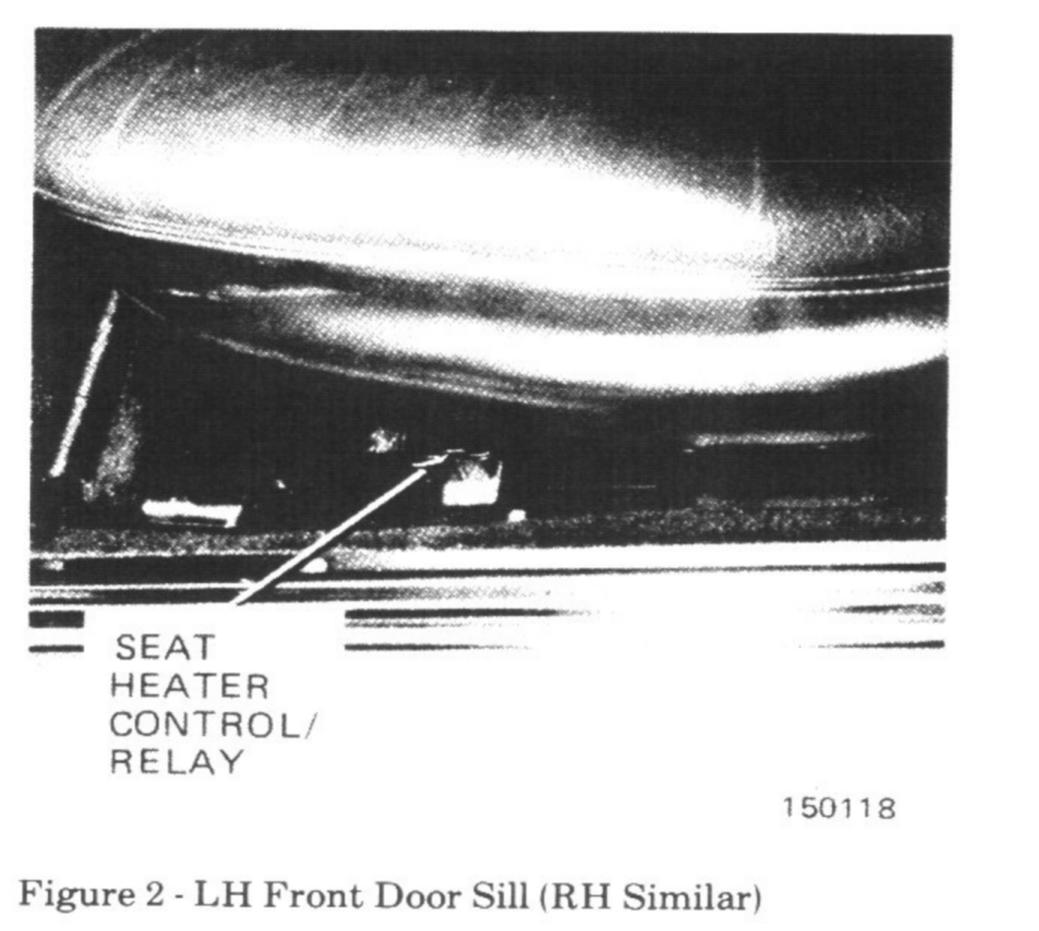 SEAT
HEATER
CONTROL/
RELAY

150118

Figure 2 - LH Front Door Sill (RH Similar)